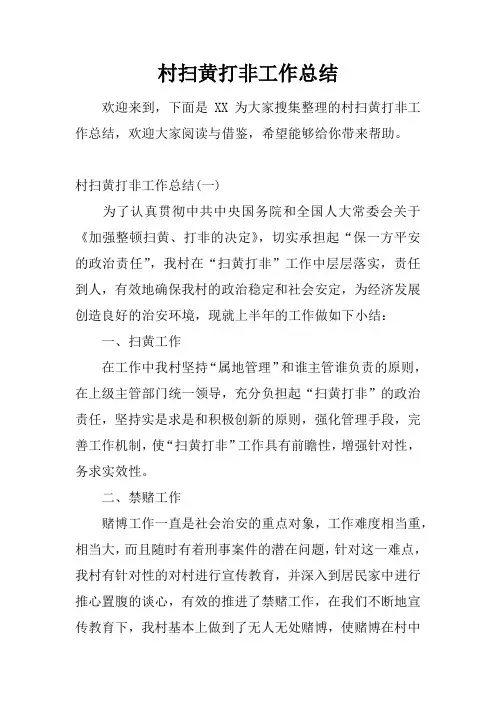 村扫黄打非工作总结

欢迎来到，下面是 XX 为大家搜集整理的村扫黄打非工作总结，欢迎大家阅读与借鉴，希望能够给你带来帮助。

村扫黄打非工作总结(一)

为了认真贯彻中共中央国务院和全国人大常委会关于《加强整顿扫黄、打非的决定》，切实承担起“保一方平安的政治责任”，我村在“扫黄打非”工作中层层落实，责任到人，有效地确保我村的政治稳定和社会安定，为经济发展创造良好的治安环境，现就上半年的工作做如下小结：

一、扫黄工作

在工作中我村坚持“属地管理”和谁主管谁负责的原则，在上级主管部门统一领导，充分负担起“扫黄打非”的政治责任，坚持实是求是和积极创新的原则，强化管理手段，完善工作机制，使“扫黄打非”工作具有前瞻性，增强针对性，务求实效性。

二、禁赌工作

赌博工作一直是社会治安的重点对象，工作难度相当重，相当大，而且随时有着刑事案件的潜在问题，针对这一难点，我村有针对性的对村进行宣传教育，并深入到居民家中进行推心置腹的谈心，有效的推进了禁赌工作，在我们不断地宣传教育下，我村基本上做到了无人无处赌博，使赌博在村中